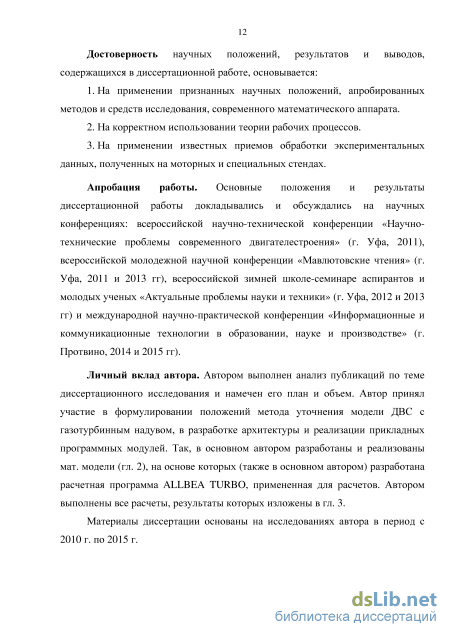 12

Достоверность научных положений, результатов и выводов, содержащихся в диссертационной работе, основывается:

1. На применении признанных научных положений, апробированных методов и средств исследования, современного математического аппарата.

2. На корректном использовании теории рабочих процессов.

3. На применении известных приемов обработки экспериментальных данных, полученных на моторных и специальных стендах.

Апробация работы. Основные положения и результаты диссертационной работы докладывались и обсуждались на научных конференциях: всероссийской научно-технической конференции «Научно-технические проблемы современного двигателестроения» (г. Уфа, 2011), всероссийской молодежной научной конференции «Мавлютовские чтения» (г. Уфа, 2011 и 2013 гг), всероссийской зимней школе-семинаре аспирантов и молодых ученых «Актуальные проблемы науки и техники» (г. Уфа, 2012 и 2013 гг) и международной научно-практической конференции «Информационные и коммуникационные технологии в образовании, науке и производстве» (г. Протвино, 2014 и 2015 гг).

Личный вклад автора. Автором выполнен анализ публикаций по теме диссертационного исследования и намечен его план и объем. Автор принял участие в формулировании положений метода уточнения модели ДВС с газотурбинным надувом, в разработке архитектуры и реализации прикладных программных модулей. Так, в основном автором разработаны и реализованы мат. модели (гл. 2), на основе которых (также в основном автором) разработана расчетная программа ALLBEA TURBO, примененная для расчетов. Автором выполнены все расчеты, результаты которых изложены в гл. 3.

Материалы диссертации основаны на исследованиях автора в период с 2010 г. по 2015 г.

dsLib.net
библиотека диссертаций